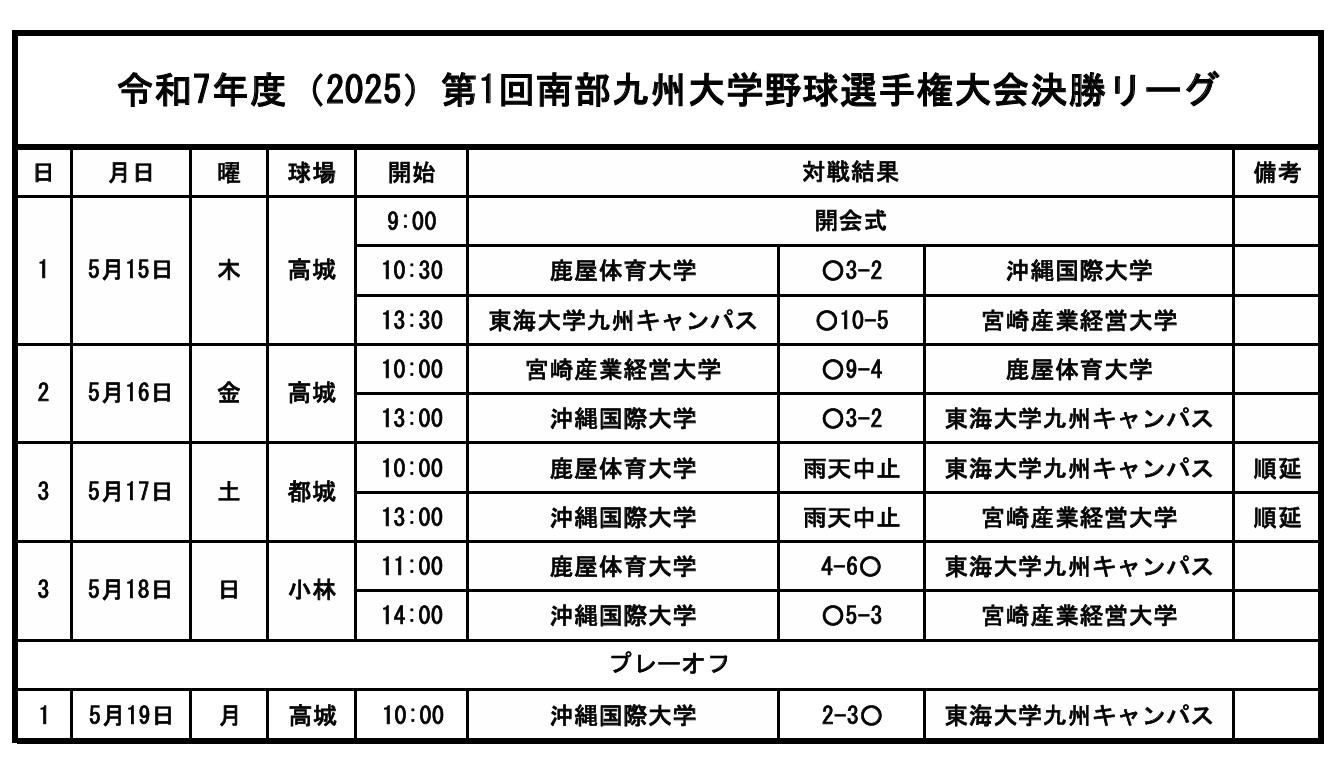 令和7年度（2025）第1回南部九州大学野球選手権大会決勝リーグ

| 日 | 月日 | 曜 | 球場 | 開始 | 対戦結果 | | | 備考 |
|---|---|---|---|---|---|---|---|---|
| 1 | 5月15日 | 木 | 高城 | 9:00 | 開会式 | | | |
| | | | | 10:30 | 鹿屋体育大学 | ○3-2 | 沖縄国際大学 | |
| | | | | 13:30 | 東海大学九州キャンパス | ○10-5 | 宮崎産業経営大学 | |
| 2 | 5月16日 | 金 | 高城 | 10:00 | 宮崎産業経営大学 | ○9-4 | 鹿屋体育大学 | |
| | | | | 13:00 | 沖縄国際大学 | ○3-2 | 東海大学九州キャンパス | |
| 3 | 5月17日 | 土 | 都城 | 10:00 | 鹿屋体育大学 | 雨天中止 | 東海大学九州キャンパス | 順延 |
| | | | | 13:00 | 沖縄国際大学 | 雨天中止 | 宮崎産業経営大学 | 順延 |
| 3 | 5月18日 | 日 | 小林 | 11:00 | 鹿屋体育大学 | 4-6○ | 東海大学九州キャンパス | |
| | | | | 14:00 | 沖縄国際大学 | ○5-3 | 宮崎産業経営大学 | |
| プレーオフ | | | | | | | | |
| 1 | 5月19日 | 月 | 高城 | 10:00 | 沖縄国際大学 | 2-3○ | 東海大学九州キャンパス | |